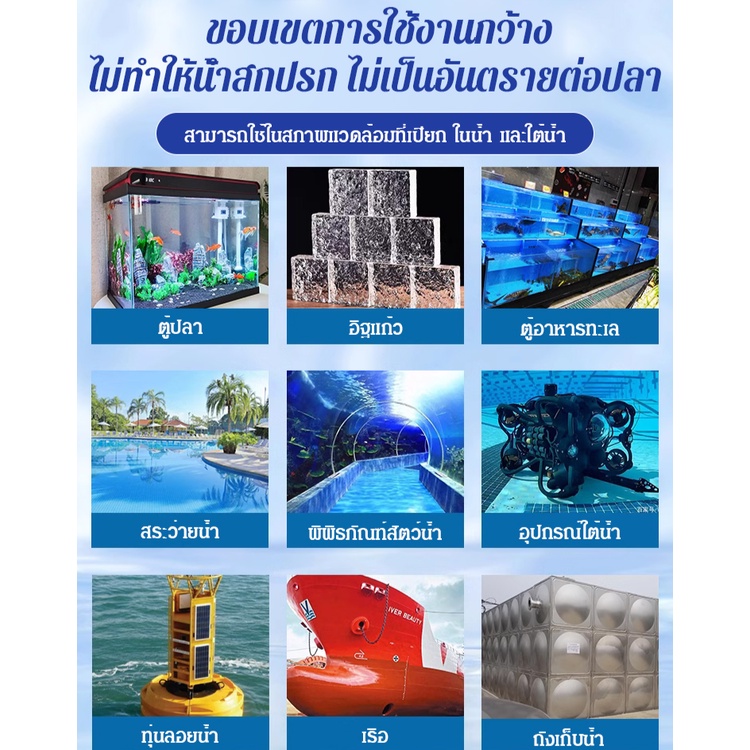 ขอบเขตการใช้งานกว้าง
ไม่ทำให้น้ำสกปรก ไม่เป็นอันตรายต่อปลา

สามารถใช้ในสภาพแวดล้อมที่เปียก ในน้ำ และใต้น้ำ

ตู้ปลา

อิฐแก้ว

ตู้อาหารทะเล

สระว่ายน้ำ

พิพิธภัณฑ์สัตว์น้ำ

อุปกรณ์ใต้น้ำ

ทุ่นลอยน้ำ

เรือ

ถังเก็บน้ำ